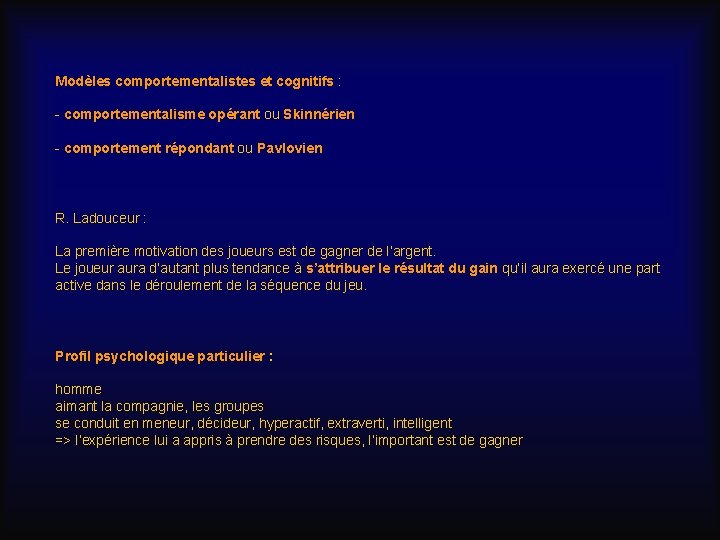 Modèles comportementalistes et cognitifs :

- comportementalisme opérant ou Skinnérien

- comportement répondant ou Pavlovien

R. Ladouceur :

La première motivation des joueurs est de gagner de l'argent.
Le joueur aura d'autant plus tendance à s'attribuer le résultat du gain qu'il aura exercé une part active dans le déroulement de la séquence du jeu.

Profil psychologique particulier :

homme
aimant la compagnie, les groupes
se conduit en meneur, décideur, hyperactif, extraverti, intelligent
=> l'expérience lui a appris à prendre des risques, l'important est de gagner